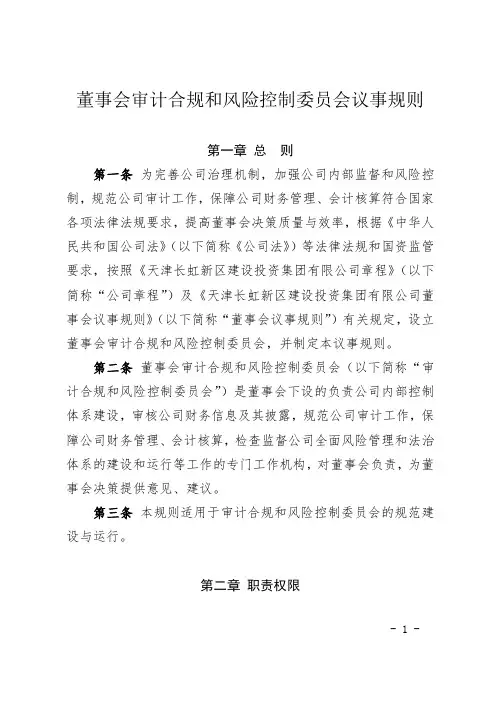 董事会审计合规和风险控制委员会议事规则

第一章 总 则

第一条 为完善公司治理机制，加强公司内部监督和风险控制，规范公司审计工作，保障公司财务管理、会计核算符合国家各项法律法规要求，提高董事会决策质量与效率，根据《中华人民共和国公司法》（以下简称《公司法》）等法律法规和国资监管要求，按照《天津长虹新区建设投资集团有限公司章程》（以下简称“公司章程”）及《天津长虹新区建设投资集团有限公司董事会议事规则》（以下简称“董事会议事规则”）有关规定，设立董事会审计合规和风险控制委员会，并制定本议事规则。

第二条 董事会审计合规和风险控制委员会（以下简称“审计合规和风险控制委员会”）是董事会下设的负责公司内部控制体系建设，审核公司财务信息及其披露，规范公司审计工作，保障公司财务管理、会计核算，检查监督公司全面风险管理和法治体系的建设和运行等工作的专门工作机构，对董事会负责，为董事会决策提供意见、建议。

第三条 本规则适用于审计合规和风险控制委员会的规范建设与运行。

第二章 职责权限

- 1 -